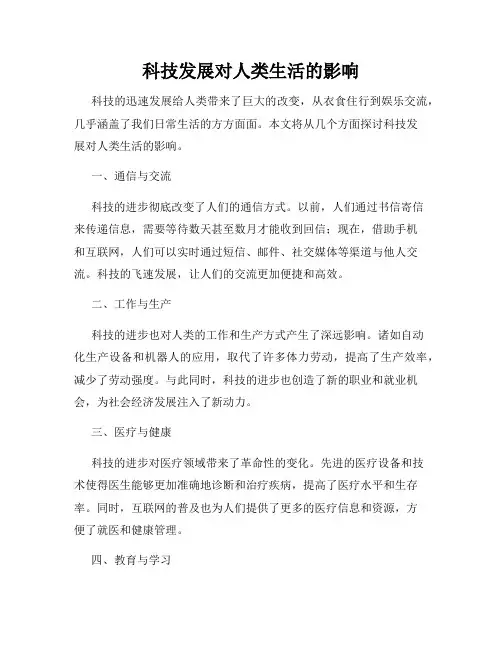 科技发展对人类生活的影响

科技的迅速发展给人类带来了巨大的改变，从衣食住行到娱乐交流，几乎涵盖了我们日常生活的方方面面。本文将从几个方面探讨科技发展对人类生活的影响。

一、通信与交流

科技的进步彻底改变了人们的通信方式。以前，人们通过书信寄信来传递信息，需要等待数天甚至数月才能收到回信；现在，借助手机和互联网，人们可以实时通过短信、邮件、社交媒体等渠道与他人交流。科技的飞速发展，让人们的交流更加便捷和高效。

二、工作与生产

科技的进步也对人类的工作和生产方式产生了深远影响。诸如自动化生产设备和机器人的应用，取代了许多体力劳动，提高了生产效率，减少了劳动强度。与此同时，科技的进步也创造了新的职业和就业机会，为社会经济发展注入了新动力。

三、医疗与健康

科技的进步对医疗领域带来了革命性的变化。先进的医疗设备和技术使得医生能够更加准确地诊断和治疗疾病，提高了医疗水平和生存率。同时，互联网的普及也为人们提供了更多的医疗信息和资源，方便了就医和健康管理。

四、教育与学习